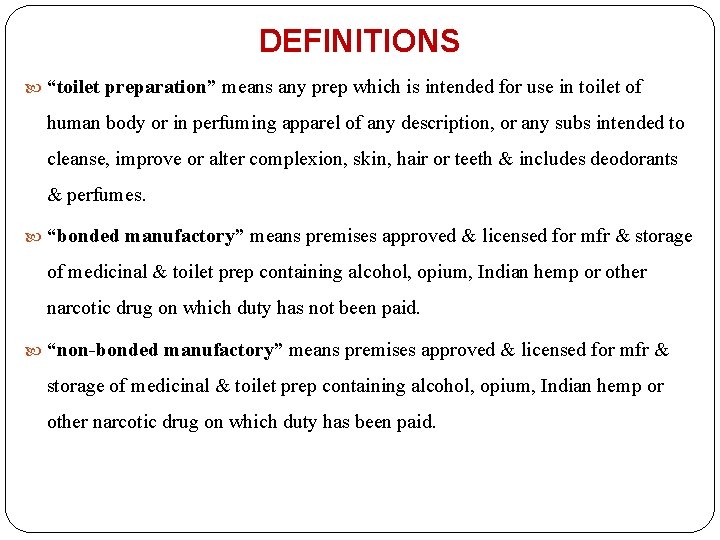 DEFINITIONS

“toilet preparation” means any prep which is intended for use in toilet of human body or in perfuming apparel of any description, or any subs intended to cleanse, improve or alter complexion, skin, hair or teeth & includes deodorants & perfumes.

“bonded manufactory” means premises approved & licensed for mfr & storage of medicinal & toilet prep containing alcohol, opium, Indian hemp or other narcotic drug on which duty has not been paid.

“non-bonded manufactory” means premises approved & licensed for mfr & storage of medicinal & toilet prep containing alcohol, opium, Indian hemp or other narcotic drug on which duty has been paid.